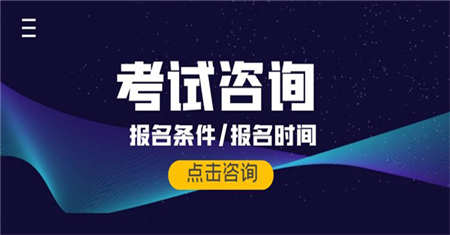 考试咨询

报名条件/报名时间

点击咨询